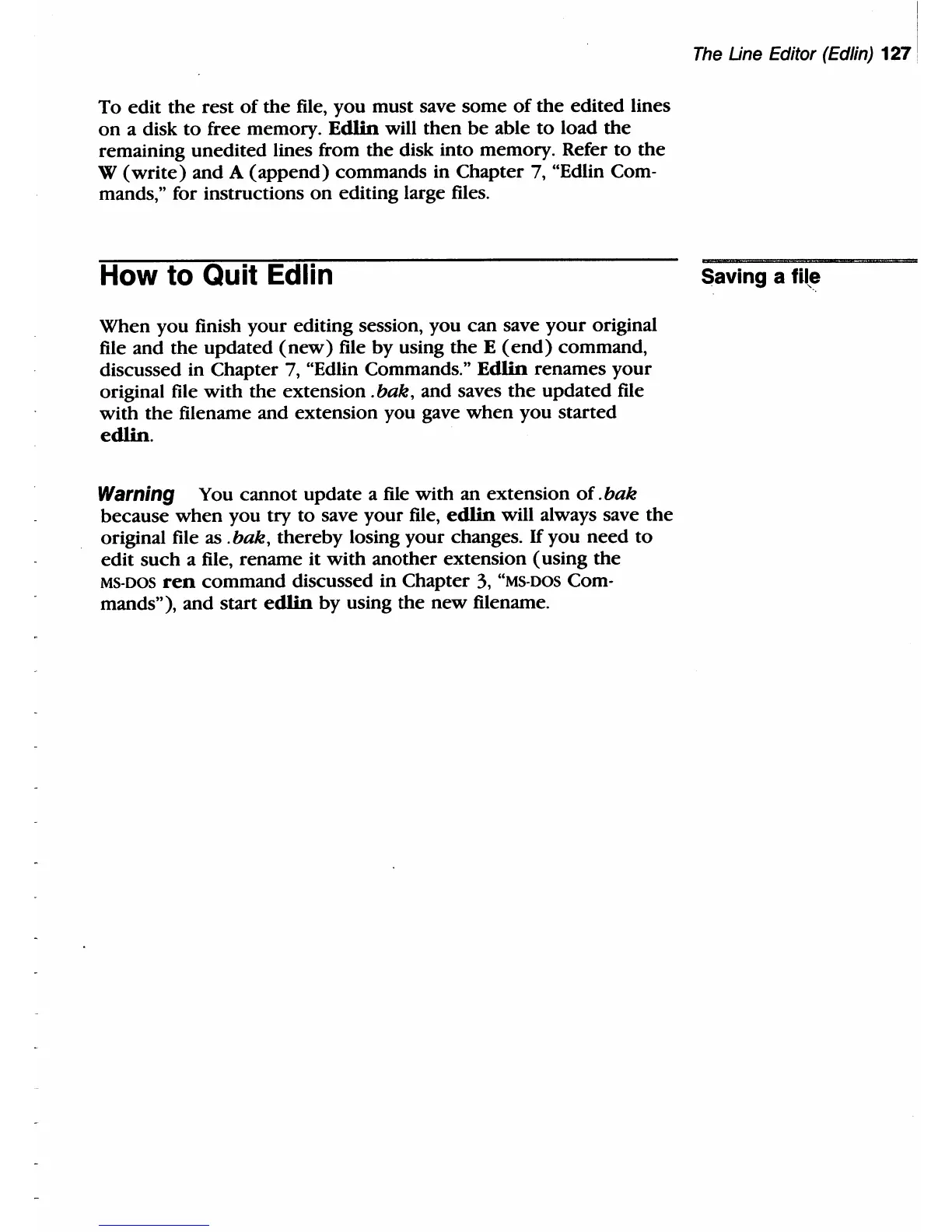 The Line Editor (Edlin) 127

To edit the rest of the file, you must save some of the edited lines on a disk to free memory. Edlin will then be able to load the remaining unedited lines from the disk into memory. Refer to the W (write) and A (append) commands in Chapter 7, "Edlin Commands," for instructions on editing large files.

How to Quit Edlin

Saving a file

When you finish your editing session, you can save your original file and the updated (new) file by using the E (end) command, discussed in Chapter 7, "Edlin Commands." Edlin renames your original file with the extension .bak, and saves the updated file with the filename and extension you gave when you started edlin.

Warning You cannot update a file with an extension of .bak because when you try to save your file, edlin will always save the original file as .bak, thereby losing your changes. If you need to edit such a file, rename it with another extension (using the MS-DOS ren command discussed in Chapter 3, "MS-DOS Commands"), and start edlin by using the new filename.